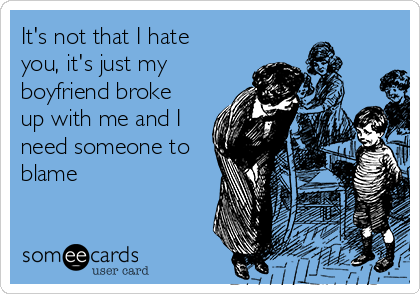 It's not that I hate you, it's just my boyfriend broke up with me and I need someone to blame

someecards
user card